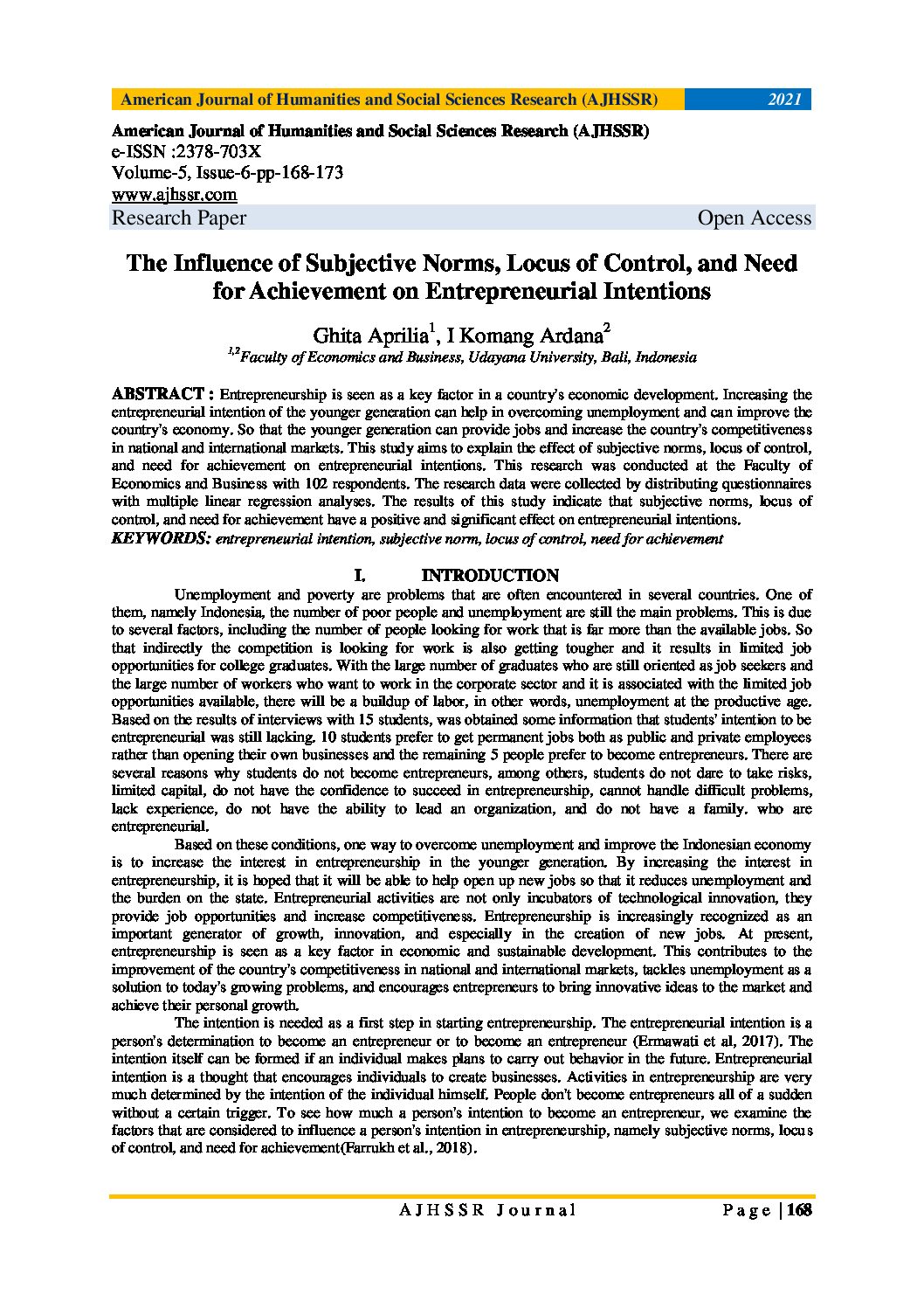 American Journal of Humanities and Social Sciences Research (AJHSSR) 2021

American Journal of Humanities and Social Sciences Research (AJHSSR)
e-ISSN :2378-703X
Volume-5, Issue-6-pp-168-173
www.ajhssr.com
Research Paper Open Access

The Influence of Subjective Norms, Locus of Control, and Need for Achievement on Entrepreneurial Intentions

Ghita Aprilia$^1$, I Komang Ardana$^2$
$^{1,2}$Faculty of Economics and Business, Udayana University, Bali, Indonesia

ABSTRACT : Entrepreneurship is seen as a key factor in a country's economic development. Increasing the entrepreneurial intention of the younger generation can help in overcoming unemployment and can improve the country's economy. So that the younger generation can provide jobs and increase the country's competitiveness in national and international markets. This study aims to explain the effect of subjective norms, locus of control, and need for achievement on entrepreneurial intentions. This research was conducted at the Faculty of Economics and Business with 102 respondents. The research data were collected by distributing questionnaires with multiple linear regression analyses. The results of this study indicate that subjective norms, locus of control, and need for achievement have a positive and significant effect on entrepreneurial intentions.
KEYWORDS: entrepreneurial intention, subjective norm, locus of control, need for achievement

I. INTRODUCTION

Unemployment and poverty are problems that are often encountered in several countries. One of them, namely Indonesia, the number of poor people and unemployment are still the main problems. This is due to several factors, including the number of people looking for work that is far more than the available jobs. So that indirectly the competition is looking for work is also getting tougher and it results in limited job opportunities for college graduates. With the large number of graduates who are still oriented as job seekers and the large number of workers who want to work in the corporate sector and it is associated with the limited job opportunities available, there will be a buildup of labor, in other words, unemployment at the productive age. Based on the results of interviews with 15 students, was obtained some information that students' intention to be entrepreneurial was still lacking. 10 students prefer to get permanent jobs both as public and private employees rather than opening their own businesses and the remaining 5 people prefer to become entrepreneurs. There are several reasons why students do not become entrepreneurs, among others, students do not dare to take risks, limited capital, do not have the confidence to succeed in entrepreneurship, cannot handle difficult problems, lack experience, do not have the ability to lead an organization, and do not have a family. who are entrepreneurial.

Based on these conditions, one way to overcome unemployment and improve the Indonesian economy is to increase the interest in entrepreneurship in the younger generation. By increasing the interest in entrepreneurship, it is hoped that it will be able to help open up new jobs so that it reduces unemployment and the burden on the state. Entrepreneurial activities are not only incubators of technological innovation, they provide job opportunities and increase competitiveness. Entrepreneurship is increasingly recognized as an important generator of growth, innovation, and especially in the creation of new jobs. At present, entrepreneurship is seen as a key factor in economic and sustainable development. This contributes to the improvement of the country's competitiveness in national and international markets, tackles unemployment as a solution to today's growing problems, and encourages entrepreneurs to bring innovative ideas to the market and achieve their personal growth.

The intention is needed as a first step in starting entrepreneurship. The entrepreneurial intention is a person's determination to become an entrepreneur or to become an entrepreneur (Ermawati et al, 2017). The intention itself can be formed if an individual makes plans to carry out behavior in the future. Entrepreneurial intention is a thought that encourages individuals to create businesses. Activities in entrepreneurship are very much determined by the intention of the individual himself. People don't become entrepreneurs all of a sudden without a certain trigger. To see how much a person's intention to become an entrepreneur, we examine the factors that are considered to influence a person's intention in entrepreneurship, namely subjective norms, locus of control, and need for achievement(Farrukh et al., 2018).

AJHSSR Journal Page | 168